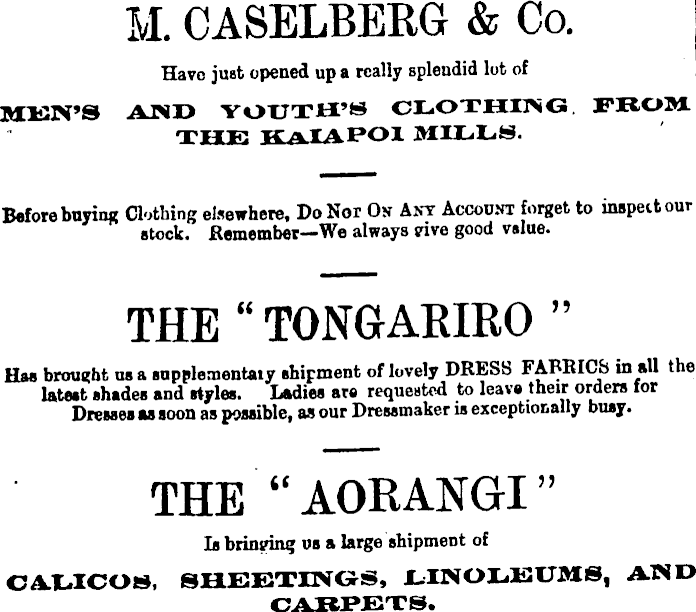 M. CASELBERG & Co.

Have just opened up a really splendid lot of

MEN'S AND YOUTH'S CLOTHING FROM THE KAIAPOI MILLS.

Before buying Clothing elsewhere, Do Not On Any Account forget to inspect our stock. Remember—We always give good value.

THE "TONGARIRO"

Has brought us a supplementary shipment of lovely DRESS FABRICS in all the latest shades and styles. Ladies are requested to leave their orders for Dresses as soon as possible, as our Dressmaker is exceptionally busy.

THE "AORANGI"

Is bringing us a large shipment of

CALICOS, SHEETINGS, LINOLEUMS, AND CARPETS.